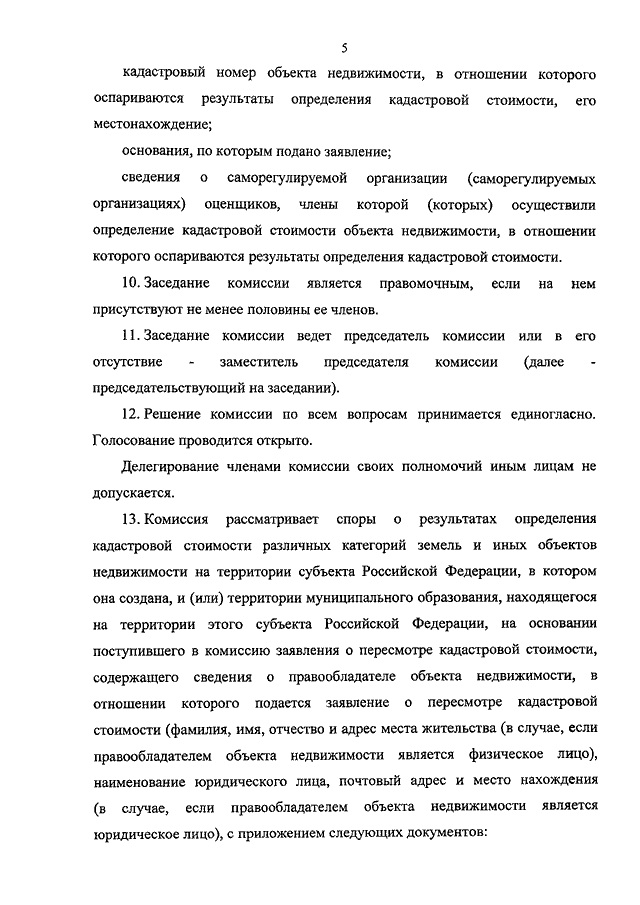 5

кадастровый номер объекта недвижимости, в отношении которого оспариваются результаты определения кадастровой стоимости, его местонахождение;

основания, по которым подано заявление;

сведения о саморегулируемой организации (саморегулируемых организациях) оценщиков, члены которой (которых) осуществили определение кадастровой стоимости объекта недвижимости, в отношении которого оспариваются результаты определения кадастровой стоимости.

10. Заседание комиссии является правомочным, если на нем присутствуют не менее половины ее членов.

11. Заседание комиссии ведет председатель комиссии или в его отсутствие - заместитель председателя комиссии (далее - председательствующий на заседании).

12. Решение комиссии по всем вопросам принимается единогласно. Голосование проводится открыто.

Делегирование членами комиссии своих полномочий иным лицам не допускается.

13. Комиссия рассматривает споры о результатах определения кадастровой стоимости различных категорий земель и иных объектов недвижимости на территории субъекта Российской Федерации, в котором она создана, и (или) территории муниципального образования, находящегося на территории этого субъекта Российской Федерации, на основании поступившего в комиссию заявления о пересмотре кадастровой стоимости, содержащего сведения о правообладателе объекта недвижимости, в отношении которого подается заявление о пересмотре кадастровой стоимости (фамилия, имя, отчество и адрес места жительства (в случае, если правообладателем объекта недвижимости является физическое лицо), наименование юридического лица, почтовый адрес и место нахождения (в случае, если правообладателем объекта недвижимости является юридическое лицо), с приложением следующих документов: